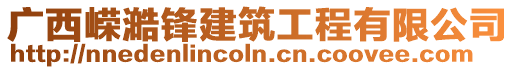 广西嵘澔锋建筑工程有限公司
http://nnedenlincoln.cn.coovee.com